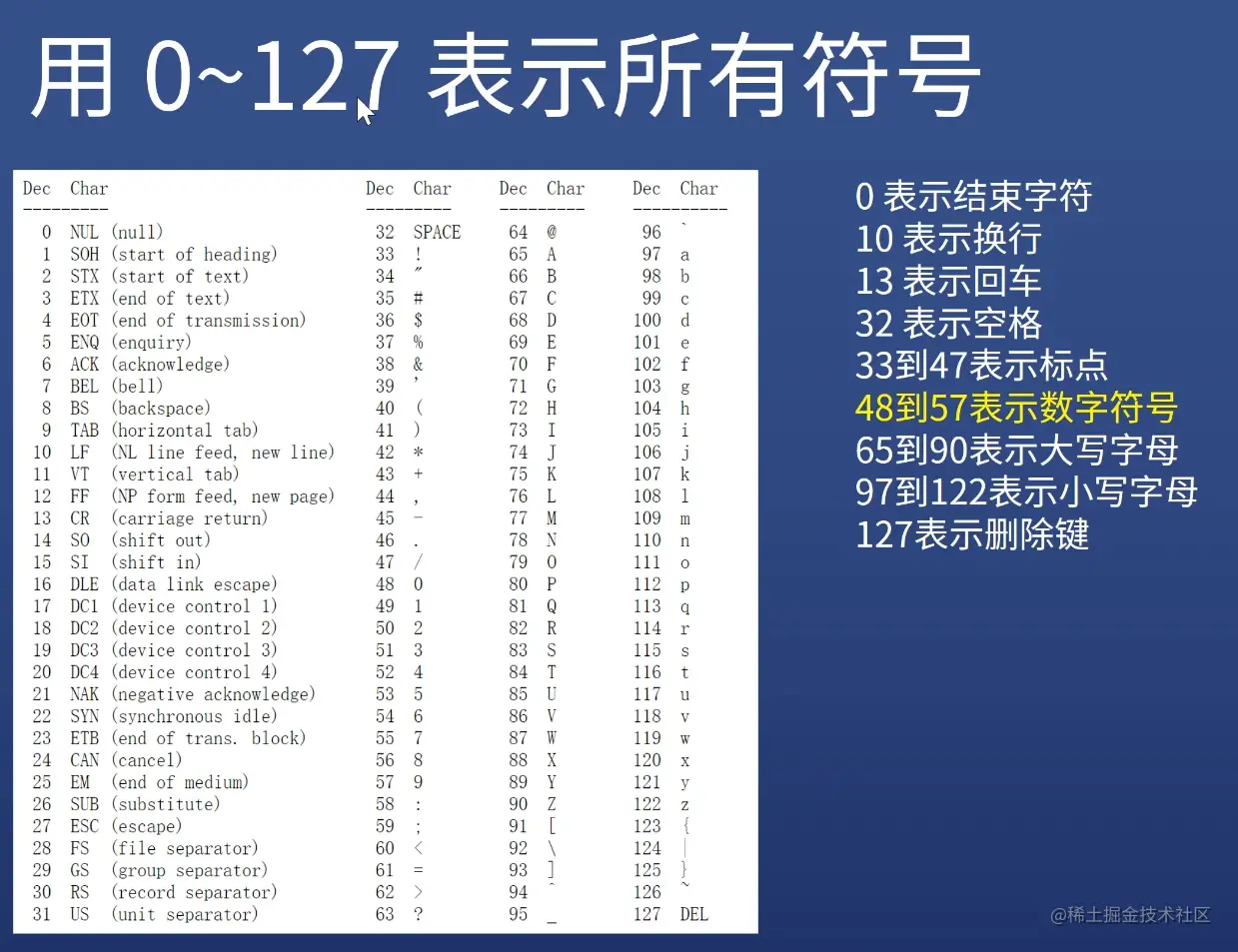 用 0~127 表示所有符号

| Dec | Char | Dec | Char | Dec | Char | Dec | Char |
|---|---|---|---|---|---|---|---|
| 0 | NUL (null) | 32 | SPACE | 64 | @ | 96 | ` |
| 1 | SOH (start of heading) | 33 | ! | 65 | A | 97 | a |
| 2 | STX (start of text) | 34 | " | 66 | B | 98 | b |
| 3 | ETX (end of text) | 35 | # | 67 | C | 99 | c |
| 4 | EOT (end of transmission) | 36 | $ | 68 | D | 100 | d |
| 5 | ENQ (enquiry) | 37 | % | 69 | E | 101 | e |
| 6 | ACK (acknowledge) | 38 | & | 70 | F | 102 | f |
| 7 | BEL (bell) | 39 | ' | 71 | G | 103 | g |
| 8 | BS (backspace) | 40 | ( | 72 | H | 104 | h |
| 9 | TAB (horizontal tab) | 41 | ) | 73 | I | 105 | i |
| 10 | LF (NL line feed, new line) | 42 | * | 74 | J | 106 | j |
| 11 | VT (vertical tab) | 43 | + | 75 | K | 107 | k |
| 12 | FF (NP form feed, new page) | 44 | , | 76 | L | 108 | l |
| 13 | CR (carriage return) | 45 | - | 77 | M | 109 | m |
| 14 | SO (shift out) | 46 | . | 78 | N | 110 | n |
| 15 | SI (shift in) | 47 | / | 79 | O | 111 | o |
| 16 | DLE (data link escape) | 48 | 0 | 80 | P | 112 | p |
| 17 | DC1 (device control 1) | 49 | 1 | 81 | Q | 113 | q |
| 18 | DC2 (device control 2) | 50 | 2 | 82 | R | 114 | r |
| 19 | DC3 (device control 3) | 51 | 3 | 83 | S | 115 | s |
| 20 | DC4 (device control 4) | 52 | 4 | 84 | T | 116 | t |
| 21 | NAK (negative acknowledge) | 53 | 5 | 85 | U | 117 | u |
| 22 | SYN (synchronous idle) | 54 | 6 | 86 | V | 118 | v |
| 23 | ETB (end of trans. block) | 55 | 7 | 87 | W | 119 | w |
| 24 | CAN (cancel) | 56 | 8 | 88 | X | 120 | x |
| 25 | EM (end of medium) | 57 | 9 | 89 | Y | 121 | y |
| 26 | SUB (substitute) | 58 | : | 90 | Z | 122 | z |
| 27 | ESC (escape) | 59 | ; | 91 | [ | 123 | { |
| 28 | FS (file separator) | 60 | < | 92 | \ | 124 | \| |
| 29 | GS (group separator) | 61 | = | 93 | ] | 125 | } |
| 30 | RS (record separator) | 62 | > | 94 | ^ | 126 | ~ |
| 31 | US (unit separator) | 63 | ? | 95 | _ | 127 | DEL |

0 表示结束字符
10 表示换行
13 表示回车
32 表示空格
33到47表示标点
48到57表示数字符号
65到90表示大写字母
97到122表示小写字母
127表示删除键

@稀土掘金技术社区